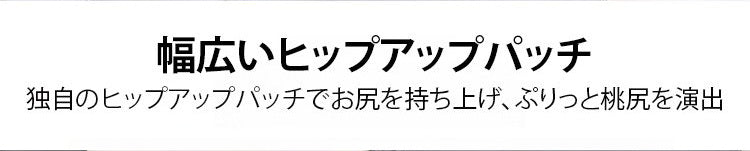 幅広いヒップアップパッチ

独自のヒップアップパッチでお尻を持ち上げ、ぷりっと桃尻を演出